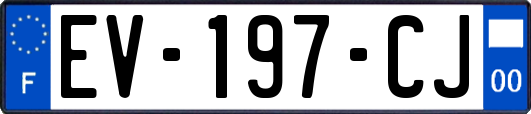 F

EV-197-CJ

00